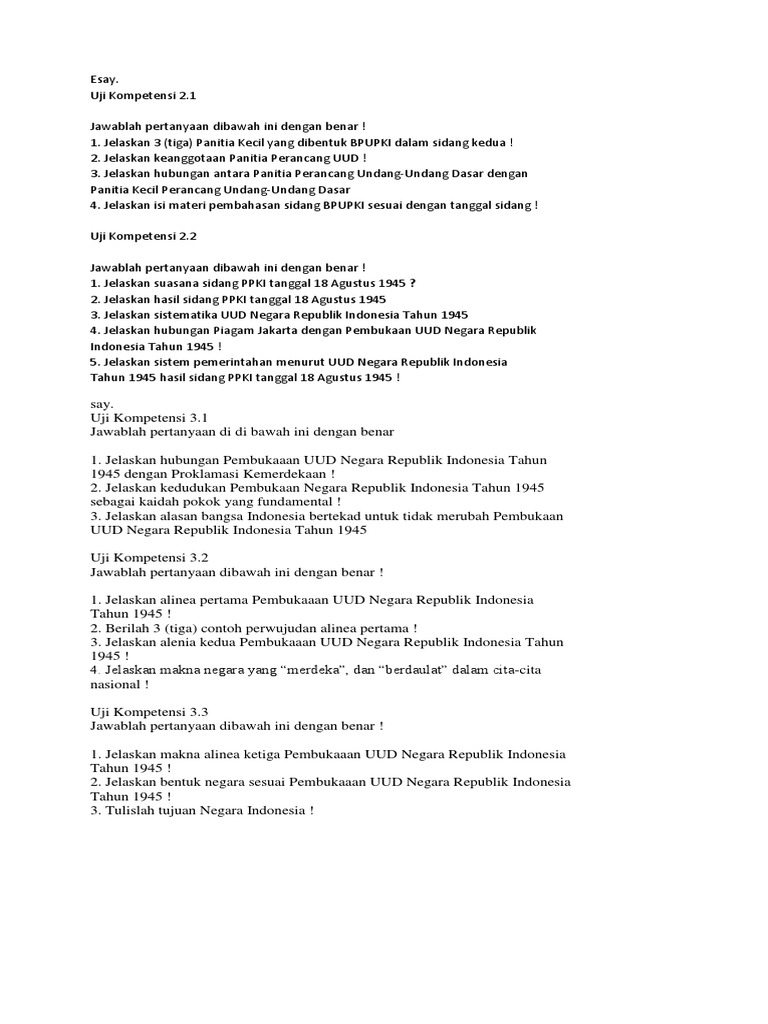 Esay.
Uji Kompetensi 2.1

Jawablah pertanyaan dibawah ini dengan benar !
1. Jelaskan 3 (tiga) Panitia Kecil yang dibentuk BPUPKI dalam sidang kedua !
2. Jelaskan keanggotaan Panitia Perancang UUD !
3. Jelaskan hubungan antara Panitia Perancang Undang-Undang Dasar dengan Panitia Kecil Perancang Undang-Undang Dasar
4. Jelaskan isi materi pembahasan sidang BPUPKI sesuai dengan tanggal sidang !

Uji Kompetensi 2.2

Jawablah pertanyaan dibawah ini dengan benar !
1. Jelaskan suasana sidang PPKI tanggal 18 Agustus 1945 ?
2. Jelaskan hasil sidang PPKI tanggal 18 Agustus 1945
3. Jelaskan sistematika UUD Negara Republik Indonesia Tahun 1945
4. Jelaskan hubungan Piagam Jakarta dengan Pembukaan UUD Negara Republik Indonesia Tahun 1945 !
5. Jelaskan sistem pemerintahan menurut UUD Negara Republik Indonesia Tahun 1945 hasil sidang PPKI tanggal 18 Agustus 1945 !

say.
Uji Kompetensi 3.1
Jawablah pertanyaan di di bawah ini dengan benar

1. Jelaskan hubungan Pembukaaan UUD Negara Republik Indonesia Tahun 1945 dengan Proklamasi Kemerdekaan !
2. Jelaskan kedudukan Pembukaan Negara Republik Indonesia Tahun 1945 sebagai kaidah pokok yang fundamental !
3. Jelaskan alasan bangsa Indonesia bertekad untuk tidak merubah Pembukaan UUD Negara Republik Indonesia Tahun 1945

Uji Kompetensi 3.2
Jawablah pertanyaan dibawah ini dengan benar !

1. Jelaskan alinea pertama Pembukaaan UUD Negara Republik Indonesia Tahun 1945 !
2. Berilah 3 (tiga) contoh perwujudan alinea pertama !
3. Jelaskan alenia kedua Pembukaaan UUD Negara Republik Indonesia Tahun 1945 !
4. Jelaskan makna negara yang “merdeka”, dan “berdaulat” dalam cita-cita nasional !

Uji Kompetensi 3.3
Jawablah pertanyaan dibawah ini dengan benar !

1. Jelaskan makna alinea ketiga Pembukaaan UUD Negara Republik Indonesia Tahun 1945 !
2. Jelaskan bentuk negara sesuai Pembukaaan UUD Negara Republik Indonesia Tahun 1945 !
3. Tulislah tujuan Negara Indonesia !